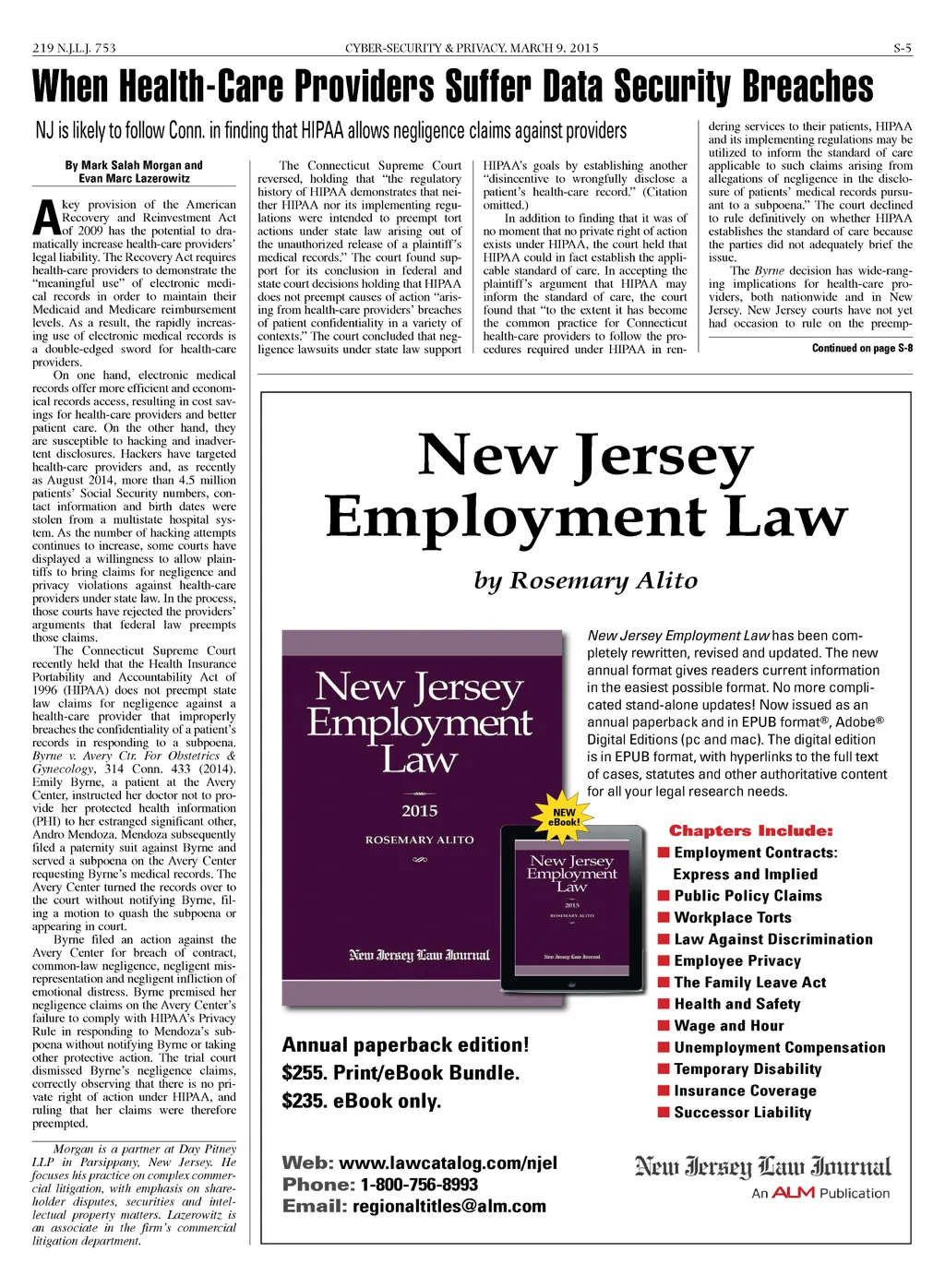 219 N.J.L.J. 753 CYBER-SECURITY & PRIVACY, MARCH 9, 2015 S-5

When Health-Care Providers Suffer Data Security Breaches

NJ is likely to follow Conn. in finding that HIPAA allows negligence claims against providers

By Mark Salah Morgan and Evan Marc Lazerowitz

A key provision of the American Recovery and Reinvestment Act of 2009 has the potential to dramatically increase health-care providers' legal liability. The Recovery Act requires health-care providers to demonstrate the "meaningful use" of electronic medical records in order to maintain their Medicaid and Medicare reimbursement levels. As a result, the rapidly increasing use of electronic medical records is a double-edged sword for health-care providers.

On one hand, electronic medical records offer more efficient and economical records access, resulting in cost savings for health-care providers and better patient care. On the other hand, they are susceptible to hacking and inadvertent disclosures. Hackers have targeted health-care providers and, as recently as August 2014, more than 4.5 million patients' Social Security numbers, contact information and birth dates were stolen from a multistate hospital system. As the number of hacking attempts continues to increase, some courts have displayed a willingness to allow plaintiffs to bring claims for negligence and privacy violations against health-care providers under state law. In the process, those courts have rejected the providers' arguments that federal law preempts those claims.

The Connecticut Supreme Court recently held that the Health Insurance Portability and Accountability Act of 1996 (HIPAA) does not preempt state law claims for negligence against a health-care provider that improperly breaches the confidentiality of a patient's records in responding to a subpoena. Byrne v. Avery Ctr. For Obstetrics & Gynecology, 314 Conn. 433 (2014). Emily Byrne, a patient at the Avery Center, instructed her doctor not to provide her protected health information (PHI) to her estranged significant other, Andro Mendoza. Mendoza subsequently filed a paternity suit against Byrne and served a subpoena on the Avery Center requesting Byrne's medical records. The Avery Center turned the records over to the court without notifying Byrne, filing a motion to quash the subpoena or appearing in court.

Byrne filed an action against the Avery Center for breach of contract, common-law negligence, negligent misrepresentation and negligent infliction of emotional distress. Byrne premised her negligence claims on the Avery Center's failure to comply with HIPAA's Privacy Rule in responding to Mendoza's subpoena without notifying Byrne or taking other protective action. The trial court dismissed Byrne's negligence claims, correctly observing that there is no private right of action under HIPAA, and ruling that her claims were therefore preempted.

Morgan is a partner at Day Pitney LLP in Parsippany, New Jersey. He focuses his practice on complex commercial litigation, with emphasis on shareholder disputes, securities and intellectual property matters. Lazerowitz is an associate in the firm's commercial litigation department.

The Connecticut Supreme Court reversed, holding that "the regulatory history of HIPAA demonstrates that neither HIPAA nor its implementing regulations were intended to preempt tort actions under state law arising out of the unauthorized release of a plaintiff's medical records." The court found support for its conclusion in federal and state court decisions holding that HIPAA does not preempt causes of action "arising from health-care providers' breaches of patient confidentiality in a variety of contexts." The court concluded that negligence lawsuits under state law support HIPAA's goals by establishing another "disincentive to wrongfully disclose a patient's health-care record." (Citation omitted.)

In addition to finding that it was of no moment that no private right of action exists under HIPAA, the court held that HIPAA could in fact establish the applicable standard of care. In accepting the plaintiff's argument that HIPAA may inform the standard of care, the court found that "to the extent it has become the common practice for Connecticut health-care providers to follow the procedures required under HIPAA in rendering services to their patients, HIPAA and its implementing regulations may be utilized to inform the standard of care applicable to such claims arising from allegations of negligence in the disclosure of patients' medical records pursuant to a subpoena." The court declined to rule definitively on whether HIPAA establishes the standard of care because the parties did not adequately brief the issue.

The Byrne decision has wide-ranging implications for health-care providers, both nationwide and in New Jersey. New Jersey courts have not yet had occasion to rule on the preemp-

Continued on page S-8

New Jersey Employment Law

by Rosemary Alito

New Jersey Employment Law
2015
ROSEMARY ALITO
New Jersey Law Journal

NEW eBook!

New Jersey Employment Law
2015
ROSEMARY ALITO
New Jersey Law Journal

New Jersey Employment Law has been completely rewritten, revised and updated. The new annual format gives readers current information in the easiest possible format. No more complicated stand-alone updates! Now issued as an annual paperback and in EPUB format®, Adobe® Digital Editions (pc and mac). The digital edition is in EPUB format, with hyperlinks to the full text of cases, statutes and other authoritative content for all your legal research needs.

Chapters Include:
Employment Contracts: Express and Implied
Public Policy Claims
Workplace Torts
Law Against Discrimination
Employee Privacy
The Family Leave Act
Health and Safety
Wage and Hour
Unemployment Compensation
Temporary Disability
Insurance Coverage
Successor Liability

Annual paperback edition!
$255. Print/eBook Bundle.
$235. eBook only.

Web: www.lawcatalog.com/njel
Phone: 1-800-756-8993
Email: regionaltitles@alm.com

New Jersey Law Journal
An ALM Publication